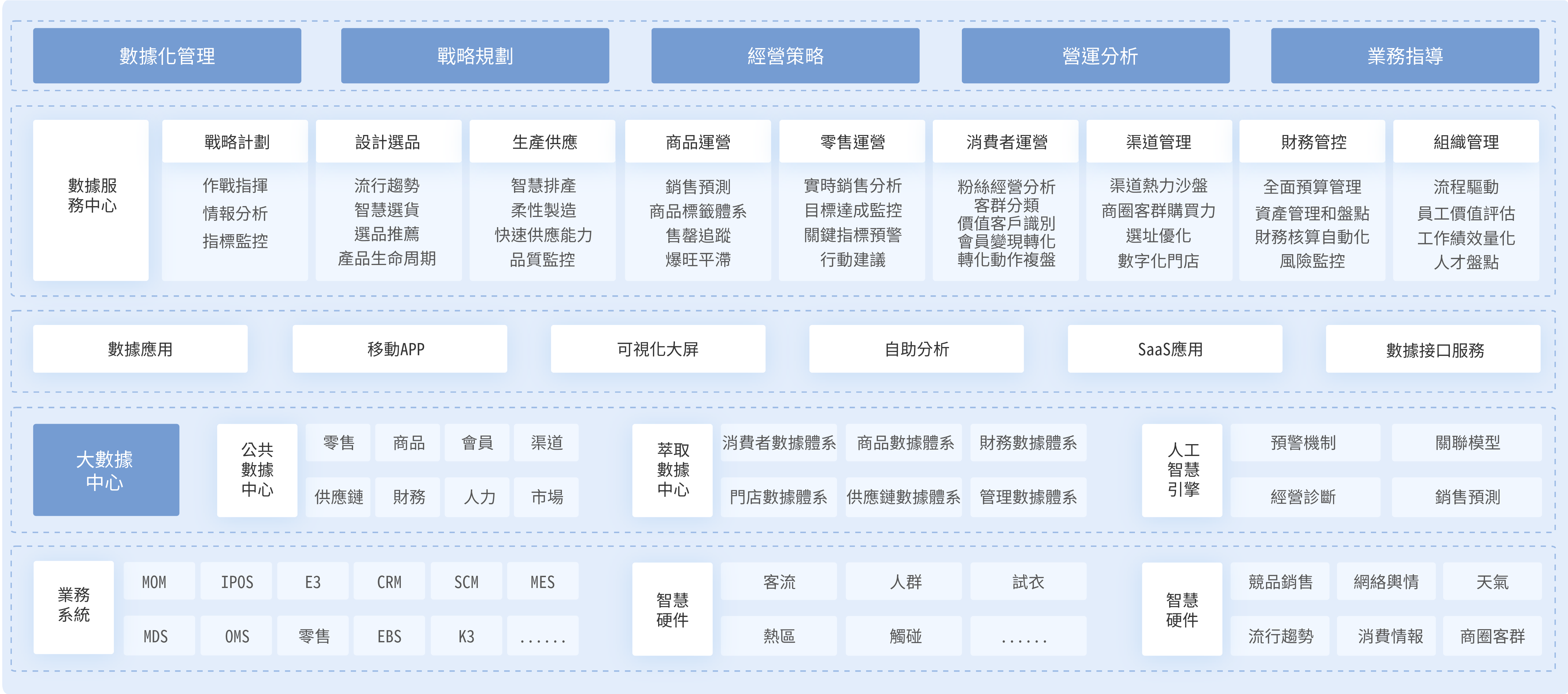 數據化管理 戰略規劃 經營策略 營運分析 業務指導

數據服務中心

戰略計劃
作戰指揮
情報分析
指標監控

設計選品
流行趨勢
智慧選貨
選品推薦
產品生命周期

生產供應
智慧排產
柔性製造
快速供應能力
品質監控

商品運營
銷售預測
商品標籤體系
售罄追蹤
爆旺平滯

零售運營
實時銷售分析
目標達成監控
關鍵指標預警
行動建議

消費者運營
粉絲經營分析
客群分類
價值客戶識別
會員變現轉化
轉化動作複盤

渠道管理
渠道熱力沙盤
商圈客群購買力
選址優化
數字化門店

財務管控
全面預算管理
資產管理和盤點
財務核算自動化
風險監控

組織管理
流程驅動
員工價值評估
工作績效量化
人才盤點

數據應用 移動APP 可視化大屏 自助分析 SaaS應用 數據接口服務

大數據中心

公共數據中心
零售 商品 會員 渠道
供應鏈 財務 人力 市場

萃取數據中心
消費者數據體系 商品數據體系 財務數據體系
門店數據體系 供應鏈數據體系 管理數據體系

人工智慧引擎
預警機制 關聯模型
經營診斷 銷售預測

業務系統
MOM IPOS E3 CRM SCM MES
MDS OMS 零售 EBS K3 ......

智慧硬件
客流 人群 試衣
熱區 觸碰 ......

智慧硬件
競品銷售 網絡輿情 天氣
流行趨勢 消費情報 商圈客群